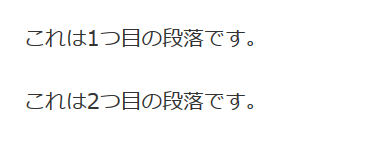 これは1つ目の段落です。

これは2つ目の段落です。